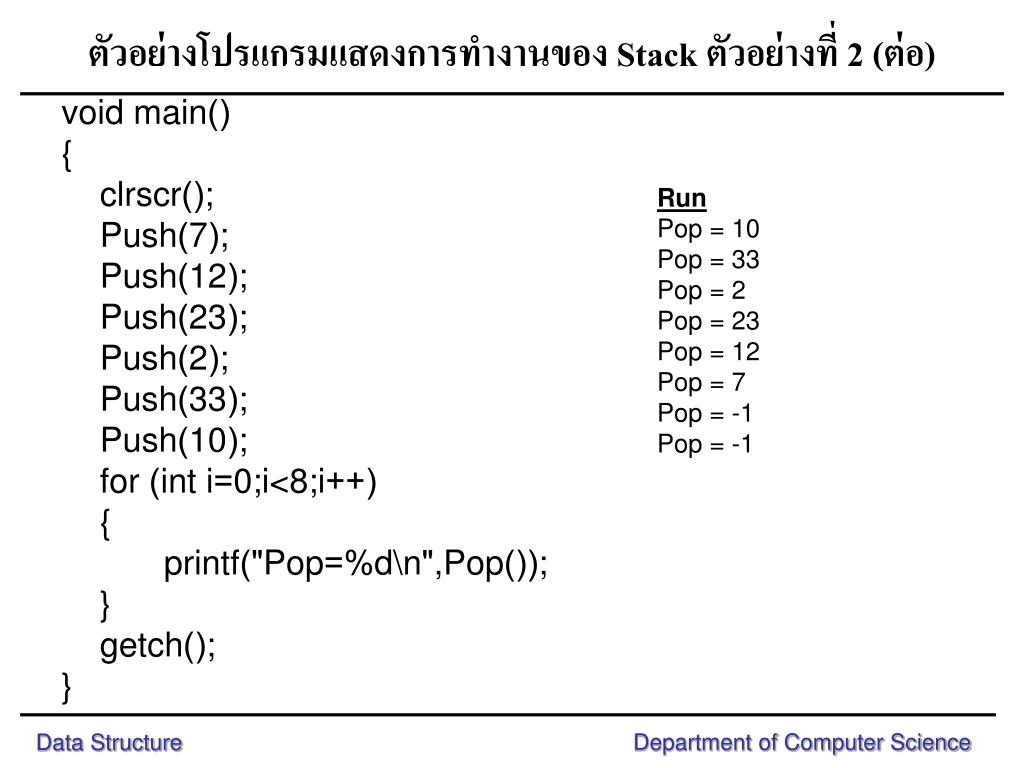 ตัวอย่างโปรแกรมแสดงการทำงานของ Stack ตัวอย่างที่ 2 (ต่อ)

void main()
{
clrscr();
Push(7);
Push(12);
Push(23);
Push(2);
Push(33);
Push(10);
for (int i=0;i<8;i++)
{
printf("Pop=%d\n",Pop());
}
getch();
}

Run
Pop = 10
Pop = 33
Pop = 2
Pop = 23
Pop = 12
Pop = 7
Pop = -1
Pop = -1

Data Structure

Department of Computer Science